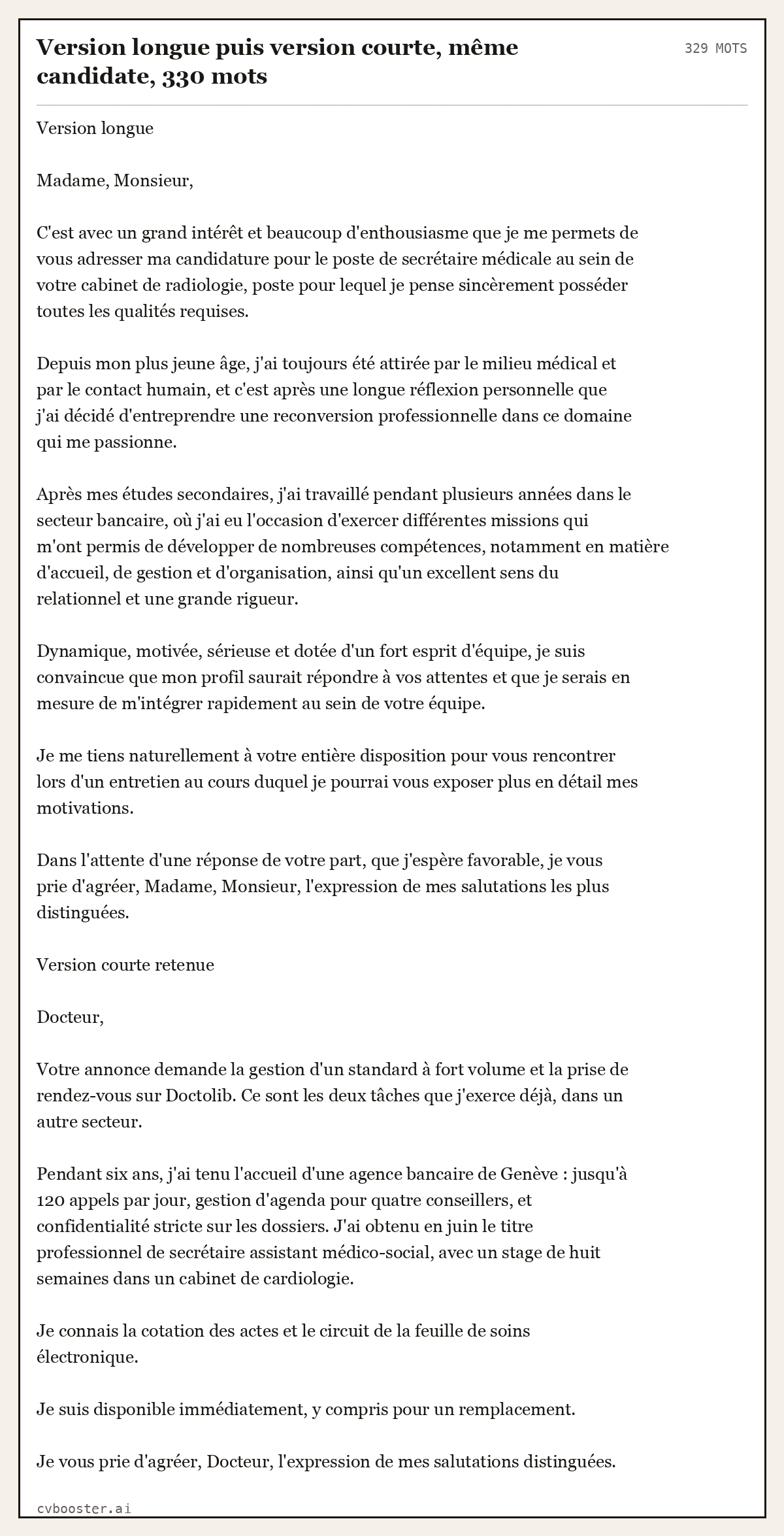 Version longue puis version courte, même candidate, 330 mots

329 MOTS

Version longue

Madame, Monsieur,

C'est avec un grand intérêt et beaucoup d'enthousiasme que je me permets de vous adresser ma candidature pour le poste de secrétaire médicale au sein de votre cabinet de radiologie, poste pour lequel je pense sincèrement posséder toutes les qualités requises.

Depuis mon plus jeune âge, j'ai toujours été attirée par le milieu médical et par le contact humain, et c'est après une longue réflexion personnelle que j'ai décidé d'entreprendre une reconversion professionnelle dans ce domaine qui me passionne.

Après mes études secondaires, j'ai travaillé pendant plusieurs années dans le secteur bancaire, où j'ai eu l'occasion d'exercer différentes missions qui m'ont permis de développer de nombreuses compétences, notamment en matière d'accueil, de gestion et d'organisation, ainsi qu'un excellent sens du relationnel et une grande rigueur.

Dynamique, motivée, sérieuse et dotée d'un fort esprit d'équipe, je suis convaincue que mon profil saurait répondre à vos attentes et que je serais en mesure de m'intégrer rapidement au sein de votre équipe.

Je me tiens naturellement à votre entière disposition pour vous rencontrer lors d'un entretien au cours duquel je pourrai vous exposer plus en détail mes motivations.

Dans l'attente d'une réponse de votre part, que j'espère favorable, je vous prie d'agréer, Madame, Monsieur, l'expression de mes salutations les plus distinguées.

Version courte retenue

Docteur,

Votre annonce demande la gestion d'un standard à fort volume et la prise de rendez-vous sur Doctolib. Ce sont les deux tâches que j'exerce déjà, dans un autre secteur.

Pendant six ans, j'ai tenu l'accueil d'une agence bancaire de Genève : jusqu'à 120 appels par jour, gestion d'agenda pour quatre conseillers, et confidentialité stricte sur les dossiers. J'ai obtenu en juin le titre professionnel de secrétaire assistant médico-social, avec un stage de huit semaines dans un cabinet de cardiologie.

Je connais la cotation des actes et le circuit de la feuille de soins électronique.

Je suis disponible immédiatement, y compris pour un remplacement.

Je vous prie d'agréer, Docteur, l'expression de mes salutations distinguées.

cvbooster.ai